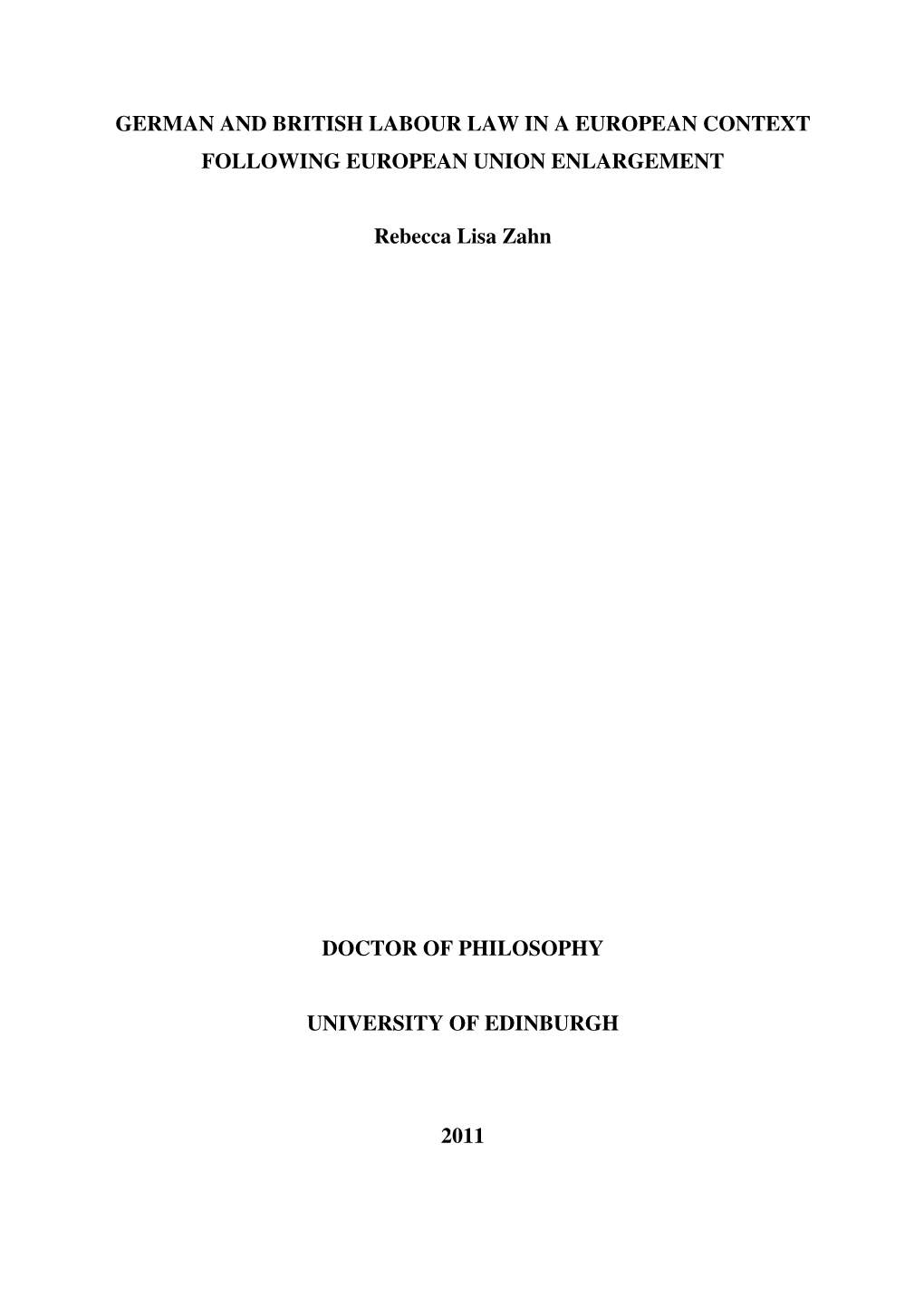 GERMAN AND BRITISH LABOUR LAW IN A EUROPEAN CONTEXT FOLLOWING EUROPEAN UNION ENLARGEMENT

Rebecca Lisa Zahn

DOCTOR OF PHILOSOPHY

UNIVERSITY OF EDINBURGH

2011